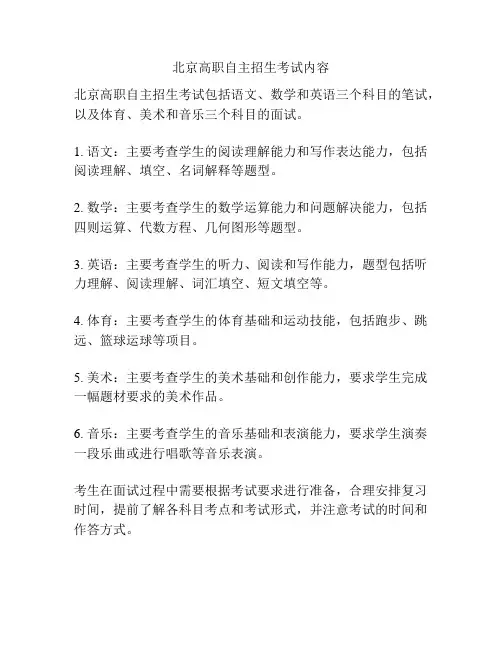 北京高职自主招生考试内容

北京高职自主招生考试包括语文、数学和英语三个科目的笔试，以及体育、美术和音乐三个科目的面试。

1. 语文：主要考查学生的阅读理解能力和写作表达能力，包括阅读理解、填空、名词解释等题型。

2. 数学：主要考查学生的数学运算能力和问题解决能力，包括四则运算、代数方程、几何图形等题型。

3. 英语：主要考查学生的听力、阅读和写作能力，题型包括听力理解、阅读理解、词汇填空、短文填空等。

4. 体育：主要考查学生的体育基础和运动技能，包括跑步、跳远、篮球运球等项目。

5. 美术：主要考查学生的美术基础和创作能力，要求学生完成一幅题材要求的美术作品。

6. 音乐：主要考查学生的音乐基础和表演能力，要求学生演奏一段乐曲或进行唱歌等音乐表演。

考生在面试过程中需要根据考试要求进行准备，合理安排复习时间，提前了解各科目考点和考试形式，并注意考试的时间和作答方式。